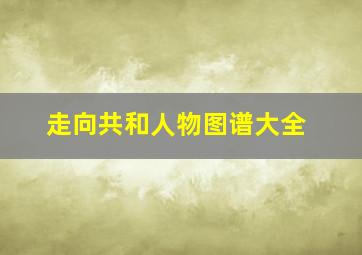 走向共和人物图谱大全